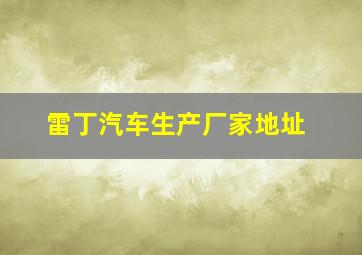 雷丁汽车生产厂家地址